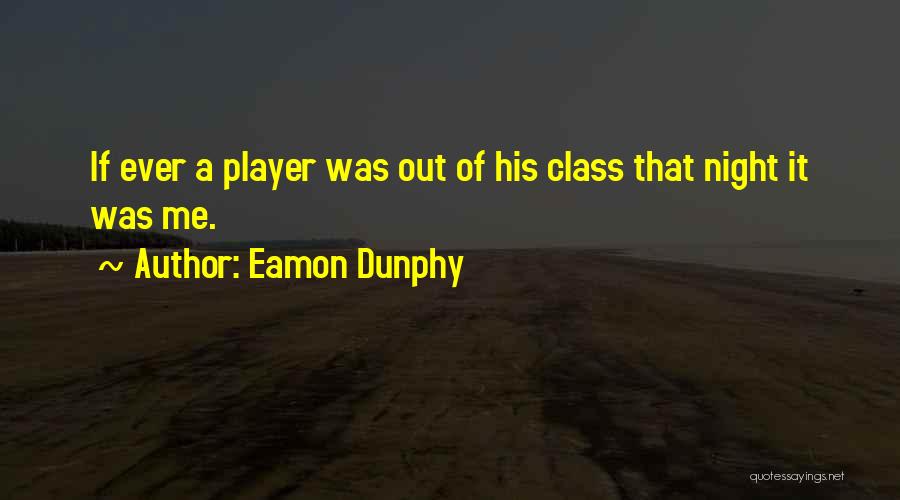 If ever a player was out of his class that night it was me.

~ Author: Eamon Dunphy

quotessayings.net